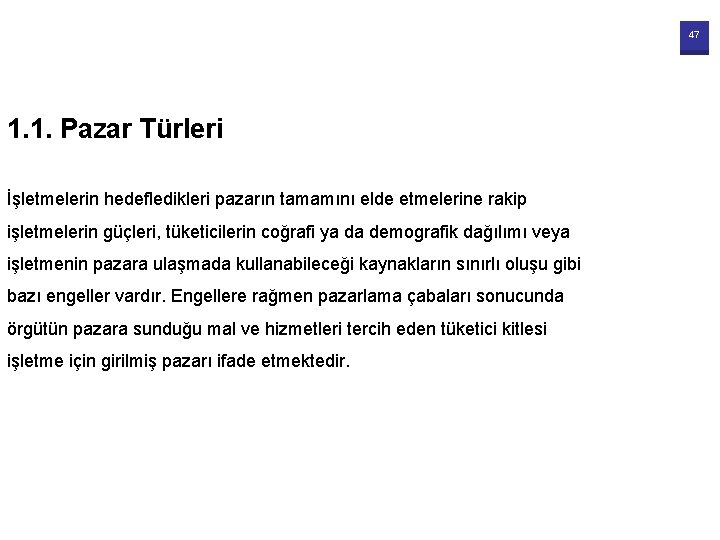 47

1.1. Pazar Türleri

İşletmelerin hedefledikleri pazarın tamamını elde etmelerine rakip işletmelerin güçleri, tüketicilerin coğrafi ya da demografik dağılımı veya işletmenin pazara ulaşmada kullanabileceği kaynakların sınırlı oluşu gibi bazı engeller vardır. Engellere rağmen pazarlama çabaları sonucunda örgütün pazara sunduğu mal ve hizmetleri tercih eden tüketici kitlesi işletme için girilmiş pazarı ifade etmektedir.